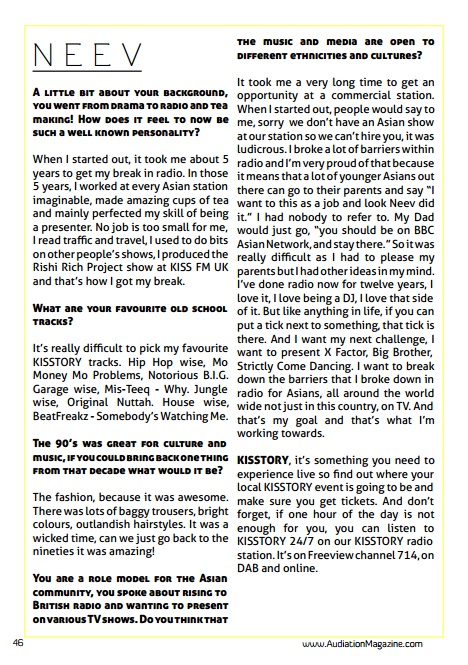 NEEV

A little bit about your background, you went from drama to radio and tea making! How does it feel to now be such a well known personality?

When I started out, it took me about 5 years to get my break in radio. In those 5 years, I worked at every Asian station imaginable, made amazing cups of tea and mainly perfected my skill of being a presenter. No job is too small for me, I read traffic and travel, I used to do bits on other people's shows, I produced the Rishi Rich Project show at KISS FM UK and that's how I got my break.

What are your favourite old school tracks?

It's really difficult to pick my favourite KISSTORY tracks. Hip Hop wise, Mo Money Mo Problems, Notorious B.I.G. Garage wise, Mis-Teeq - Why. Jungle wise, Original Nuttah. House wise, BeatFreakz - Somebody's Watching Me.

The 90's was great for culture and music, if you could bring back one thing from that decade what would it be?

The fashion, because it was awesome. There was lots of baggy trousers, bright colours, outlandish hairstyles. It was a wicked time, can we just go back to the nineties it was amazing!

You are a role model for the Asian community, you spoke about rising to British radio and wanting to present on various TV shows. Do you think that the music and media are open to different ethnicities and cultures?

It took me a very long time to get an opportunity at a commercial station. When I started out, people would say to me, sorry we don't have an Asian show at our station so we can't hire you, it was ludicrous. I broke a lot of barriers within radio and I'm very proud of that because it means that a lot of younger Asians out there can go to their parents and say "I want to this as a job and look Neev did it." I had nobody to refer to. My Dad would just go, "you should be on BBC Asian Network, and stay there." So it was really difficult as I had to please my parents but I had other ideas in my mind. I've done radio now for twelve years, I love it, I love being a DJ, I love that side of it. But like anything in life, if you can put a tick next to something, that tick is there. And I want my next challenge, I want to present X Factor, Big Brother, Strictly Come Dancing. I want to break down the barriers that I broke down in radio for Asians, all around the world wide not just in this country, on TV. And that's my goal and that's what I'm working towards.

KISSTORY, it's something you need to experience live so find out where your local KISSTORY event is going to be and make sure you get tickets. And don't forget, if one hour of the day is not enough for you, you can listen to KISSTORY 24/7 on our KISSTORY radio station. It's on Freeview channel 714, on DAB and online.

46

www.AudiationMagazine.com